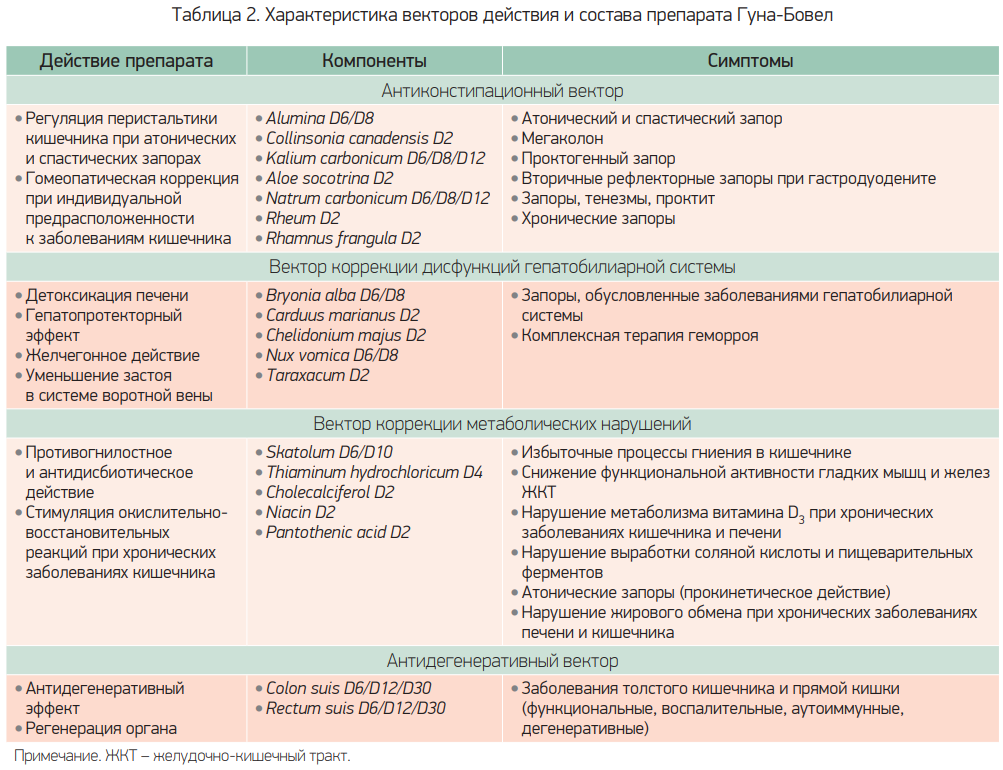 Таблица 2. Характеристика векторов действия и состава препарата Гуна-Бовел

| Действие препарата | Компоненты | Симптомы |
|---|---|---|
| Антиконстипационный вектор | | |
| • Регуляция перистальтики кишечника при атонических и спастических запорах • Гомеопатическая коррекция при индивидуальной предрасположенности к заболеваниям кишечника | • Alumina D6/D8 • Collinsonia canadensis D2 • Kalium carbonicum D6/D8/D12 • Aloe socotrina D2 • Natrum carbonicum D6/D8/D12 • Rheum D2 • Rhamnus frangula D2 | • Атонический и спастический запор • Мегаколон • Проктогенный запор • Вторичные рефлекторные запоры при гастродуодените • Запоры, тенезмы, проктит • Хронические запоры |
| Вектор коррекции дисфункций гепатобилиарной системы | | |
| • Детоксикация печени • Гепатопротекторный эффект • Желчегонное действие • Уменьшение застоя в системе воротной вены | • Bryonia alba D6/D8 • Carduus marianus D2 • Chelidonium majus D2 • Nux vomica D6/D8 • Taraxacum D2 | • Запоры, обусловленные заболеваниями гепатобилиарной системы • Комплексная терапия геморроя |
| Вектор коррекции метаболических нарушений | | |
| • Противогнилостное и антидисбиотическое действие • Стимуляция окислительно-восстановительных реакций при хронических заболеваниях кишечника | • Skatolum D6/D10 • Thiaminum hydrochloricum D4 • Cholecalciferol D2 • Niacin D2 • Pantothenic acid D2 | • Избыточные процессы гниения в кишечнике • Снижение функциональной активности гладких мышц и желез ЖКТ • Нарушение метаболизма витамина $D_3$ при хронических заболеваниях кишечника и печени • Нарушение выработки соляной кислоты и пищеварительных ферментов • Атонические запоры (прокинетическое действие) • Нарушение жирового обмена при хронических заболеваниях печени и кишечника |
| Антидегенеративный вектор | | |
| • Антидегенеративный эффект • Регенерация органа | • Colon suis D6/D12/D30 • Rectum suis D6/D12/D30 | • Заболевания толстого кишечника и прямой кишки (функциональные, воспалительные, аутоиммунные, дегенеративные) |

Примечание. ЖКТ – желудочно-кишечный тракт.